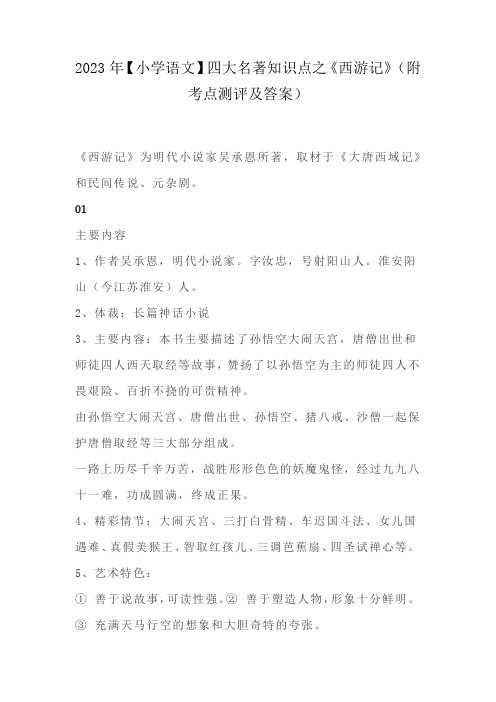 2023年【小学语文】四大名著知识点之《西游记》（附考点测评及答案）

《西游记》为明代小说家吴承恩所著，取材于《大唐西域记》和民间传说、元杂剧。

01

主要内容

1、作者吴承恩，明代小说家。字汝忠，号射阳山人。淮安阳山（今江苏淮安）人。

2、体裁：长篇神话小说

3、主要内容：本书主要描述了孙悟空大闹天宫，唐僧出世和师徒四人西天取经等故事，赞扬了以孙悟空为主的师徒四人不畏艰险、百折不挠的可贵精神。

由孙悟空大闹天宫、唐僧出世、孙悟空、猪八戒、沙僧一起保护唐僧取经等三大部分组成。

一路上历尽千辛万苦，战胜形形色色的妖魔鬼怪，经过九九八十一难，功成圆满，终成正果。

4、精彩情节：大闹天宫、三打白骨精、车迟国斗法、女儿国遇难、真假美猴王、智取红孩儿、三调芭蕉扇、四圣试禅心等。

5、艺术特色：

① 善于说故事，可读性强。② 善于塑造人物，形象十分鲜明。

③ 充满天马行空的想象和大胆奇特的夸张。